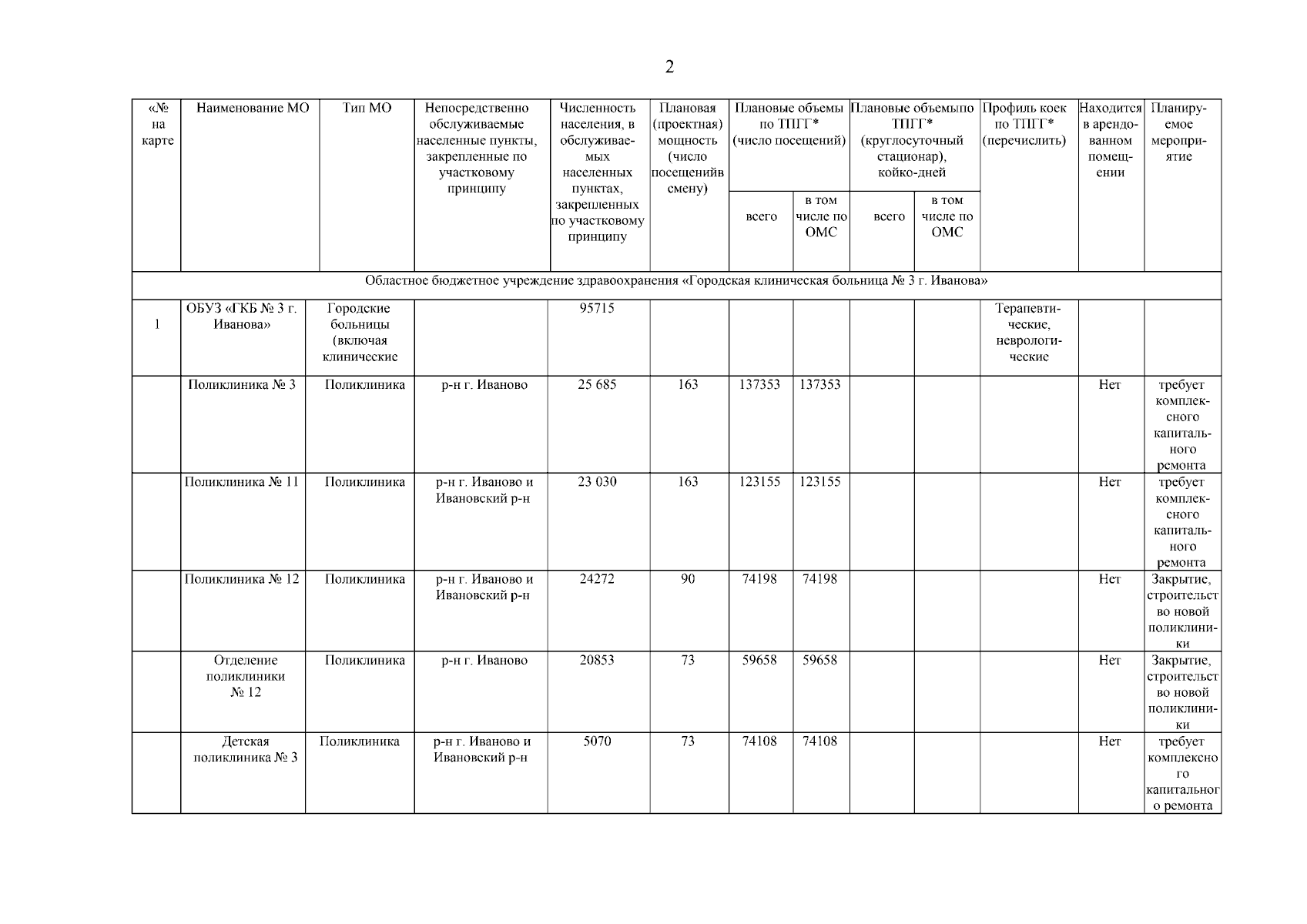 2

| «№ на карте | Наименование МО | Тип МО | Непосредственно обслуживаемые населенные пункты, закрепленные по участковому принципу | Численность населения, в обслуживаемых населенных пунктах, закрепленных по участковому принципу | Плановая (проектная) мощность (число посещенийв смену) | Плановые объемы по ТПГГ* (число посещений) всего | Плановые объемы по ТПГГ* (число посещений) в том числе по ОМС | Плановые объемыпо ТПГГ* (круглосуточный стационар), койко-дней всего | Плановые объемыпо ТПГГ* (круглосуточный стационар), койко-дней в том числе по ОМС | Профиль коек по ТПГГ* (перечислить) | Находится в арендованном помещении | Планируемое мероприятие |
|---|---|---|---|---|---|---|---|---|---|---|---|---|
| Областное бюджетное учреждение здравоохранения «Городская клиническая больница № 3 г. Иванова» | | | | | | | | | | | | |
| 1 | ОБУЗ «ГКБ № 3 г. Иванова» | Городские больницы (включая клинические | | 95715 | | | | | | Терапевтические, неврологические | | |
| | Поликлиника № 3 | Поликлиника | р-н г. Иваново | 25 685 | 163 | 137353 | 137353 | | | | Нет | требует комплексного капитального ремонта |
| | Поликлиника № 11 | Поликлиника | р-н г. Иваново и Ивановский р-н | 23 030 | 163 | 123155 | 123155 | | | | Нет | требует комплексного капитального ремонта |
| | Поликлиника № 12 | Поликлиника | р-н г. Иваново и Ивановский р-н | 24272 | 90 | 74198 | 74198 | | | | Нет | Закрытие, строительство новой поликлиники |
| | Отделение поликлиники № 12 | Поликлиника | р-н г. Иваново | 20853 | 73 | 59658 | 59658 | | | | Нет | Закрытие, строительство новой поликлиники |
| | Детская поликлиника № 3 | Поликлиника | р-н г. Иваново и Ивановский р-н | 5070 | 73 | 74108 | 74108 | | | | Нет | требует комплексного капитального ремонта |